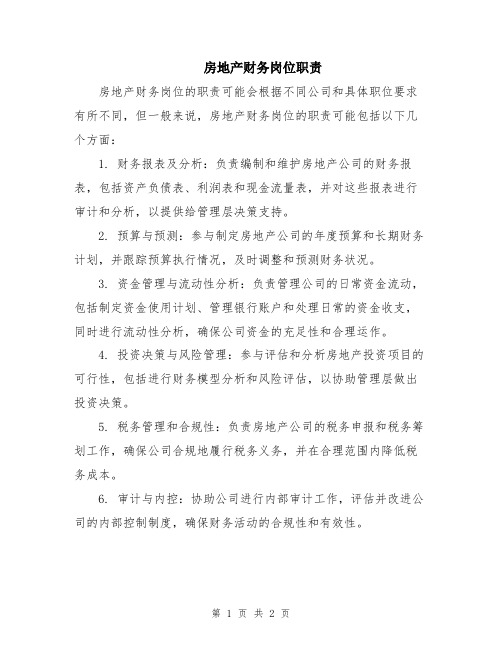 房地产财务岗位职责

房地产财务岗位的职责可能会根据不同公司和具体职位要求有所不同，但一般来说，房地产财务岗位的职责可能包括以下几个方面：

1. 财务报表及分析：负责编制和维护房地产公司的财务报表，包括资产负债表、利润表和现金流量表，并对这些报表进行审计和分析，以提供给管理层决策支持。

2. 预算与预测：参与制定房地产公司的年度预算和长期财务计划，并跟踪预算执行情况，及时调整和预测财务状况。

3. 资金管理与流动性分析：负责管理公司的日常资金流动，包括制定资金使用计划、管理银行账户和处理日常的资金收支，同时进行流动性分析，确保公司资金的充足性和合理运作。

4. 投资决策与风险管理：参与评估和分析房地产投资项目的可行性，包括进行财务模型分析和风险评估，以协助管理层做出投资决策。

5. 税务管理和合规性：负责房地产公司的税务申报和税务筹划工作，确保公司合规地履行税务义务，并在合理范围内降低税务成本。

6. 审计与内控：协助公司进行内部审计工作，评估并改进公司的内部控制制度，确保财务活动的合规性和有效性。

第 1 页 共 2 页